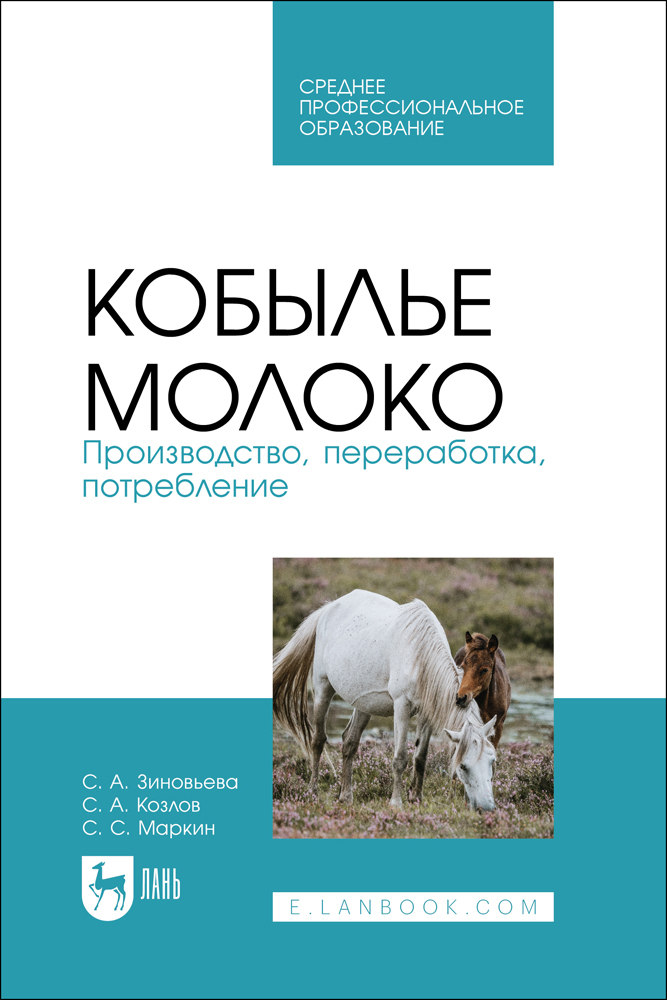 СРЕДНЕЕ ПРОФЕССИОНАЛЬНОЕ ОБРАЗОВАНИЕ

КОБЫЛЬЕ МОЛОКО
Производство, переработка, потребление

С. А. Зиновьева
С. А. Козлов
С. С. Маркин

ЛАНЬ

E.LANBOOK.COM